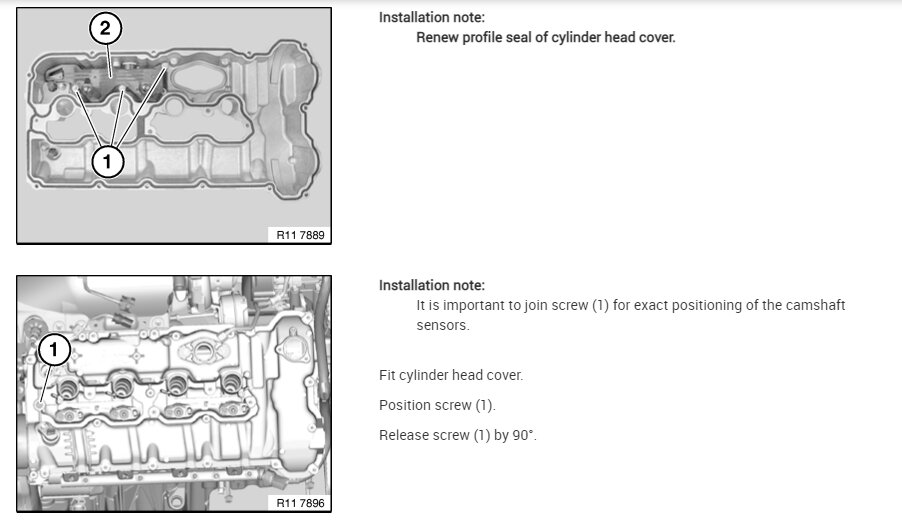 2

1

R11 7889

Installation note:
Renew profile seal of cylinder head cover.

1

R11 7896

Installation note:
It is important to join screw (1) for exact positioning of the camshaft sensors.

Fit cylinder head cover.

Position screw (1).

Release screw (1) by 90°.